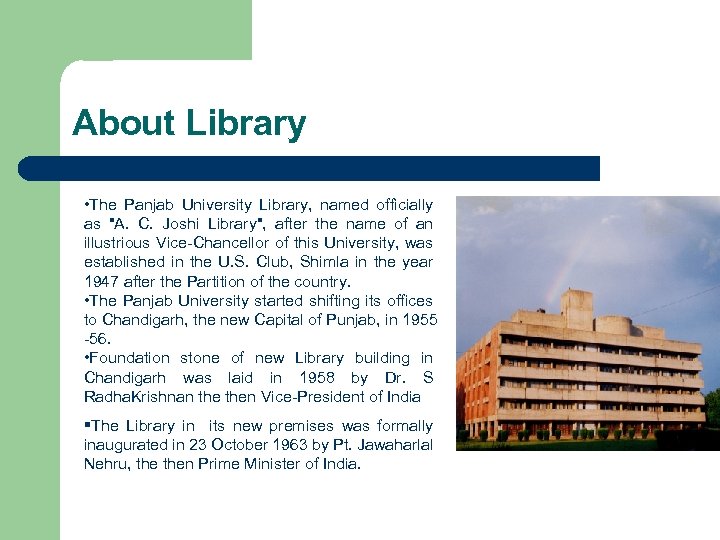 About Library

•The Panjab University Library, named officially as "A. C. Joshi Library", after the name of an illustrious Vice-Chancellor of this University, was established in the U.S. Club, Shimla in the year 1947 after the Partition of the country.
•The Panjab University started shifting its offices to Chandigarh, the new Capital of Punjab, in 1955 -56.
•Foundation stone of new Library building in Chandigarh was laid in 1958 by Dr. S RadhaKrishnan the then Vice-President of India

▪The Library in its new premises was formally inaugurated in 23 October 1963 by Pt. Jawaharlal Nehru, the then Prime Minister of India.